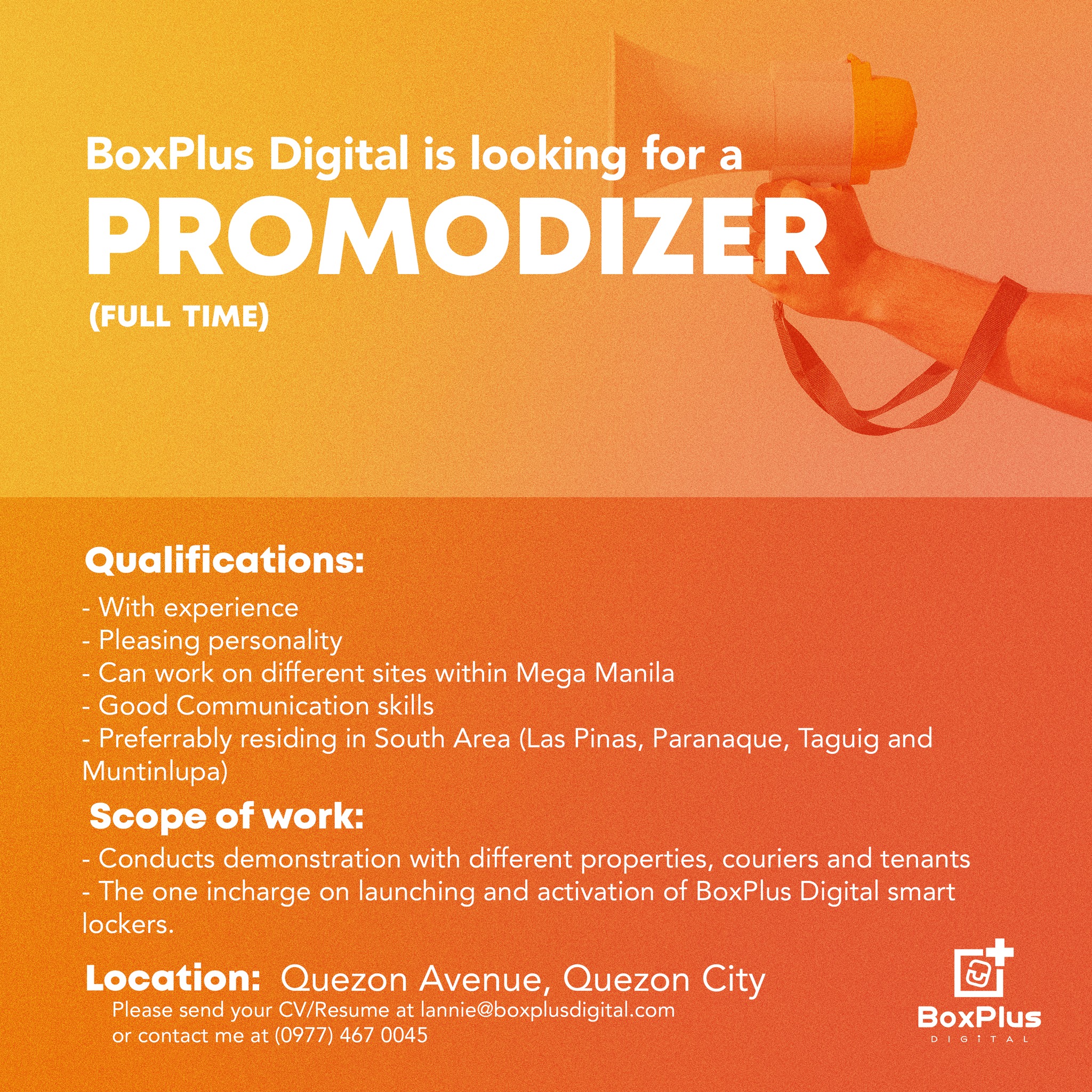 BoxPlus Digital is looking for a
PROMODIZER
(FULL TIME)

Qualifications:

- With experience
- Pleasing personality
- Can work on different sites within Mega Manila
- Good Communication skills
- Preferrably residing in South Area (Las Pinas, Paranaque, Taguig and Muntinlupa)

Scope of work:

- Conducts demonstration with different properties, couriers and tenants
- The one incharge on launching and activation of BoxPlus Digital smart lockers.

Location: Quezon Avenue, Quezon City

Please send your CV/Resume at lannie@boxplusdigital.com
or contact me at (0977) 467 0045

BoxPlus
DIGITAL